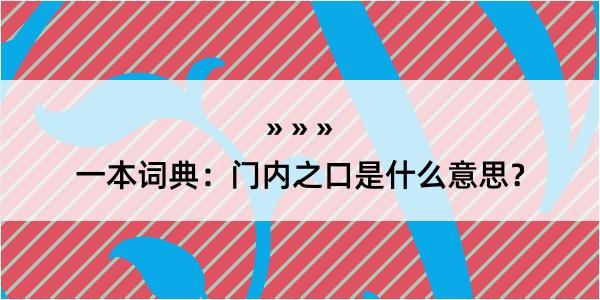 » » »

一本词典：门内之口是什么意思？